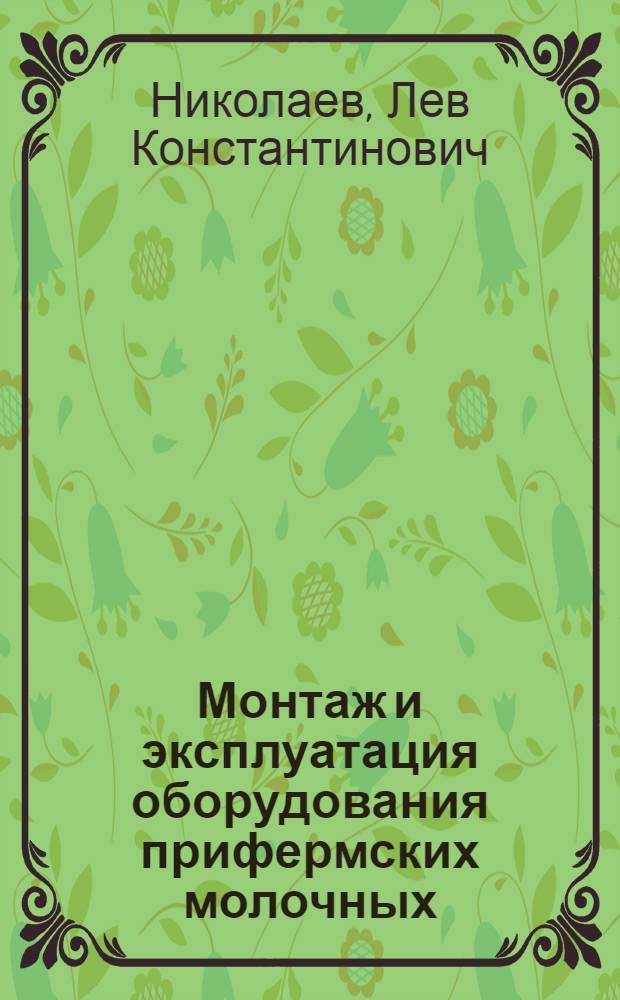 Николаев, Лев Константинович

Монтаж и эксплуатация оборудования прифермских молочных